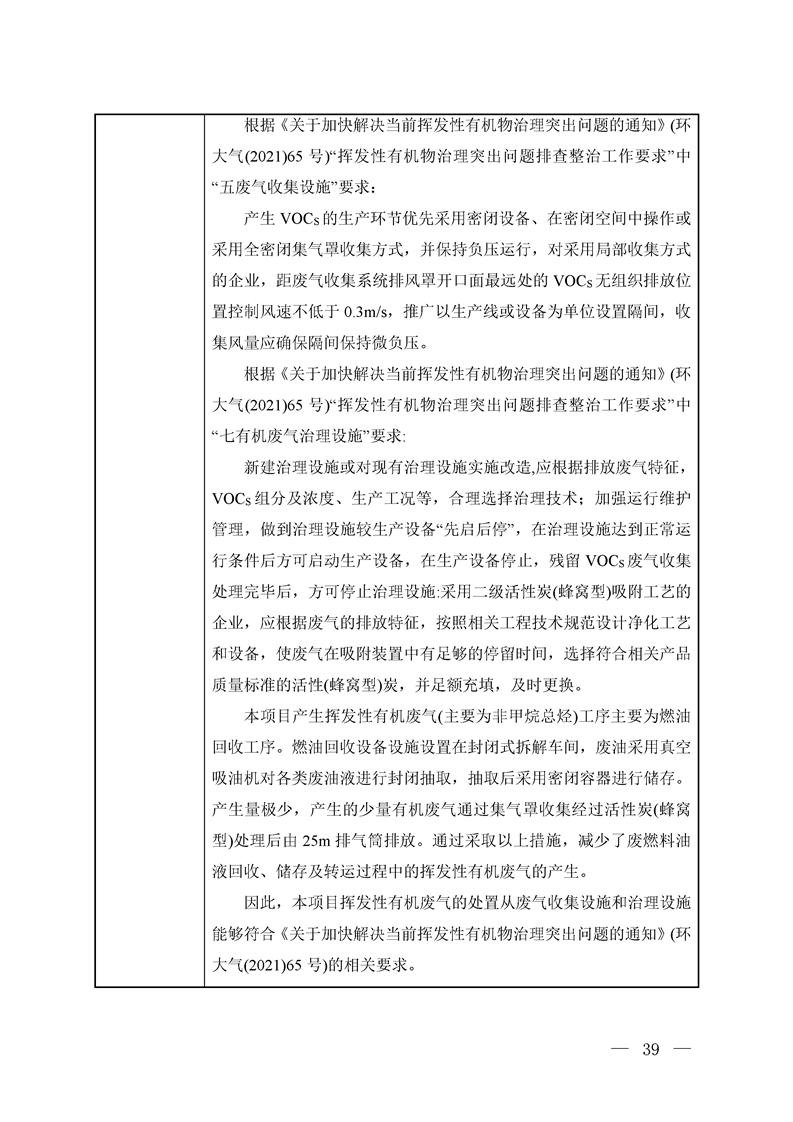 根据《关于加快解决当前挥发性有机物治理突出问题的通知》(环大气(2021)65 号)“挥发性有机物治理突出问题排查整治工作要求”中“五废气收集设施”要求：

产生 VOCs 的生产环节优先采用密闭设备、在密闭空间中操作或采用全密闭集气罩收集方式，并保持负压运行，对采用局部收集方式的企业，距废气收集系统排风罩开口面最远处的 VOCs 无组织排放位置控制风速不低于 0.3m/s，推广以生产线或设备为单位设置隔间，收集风量应确保隔间保持微负压。

根据《关于加快解决当前挥发性有机物治理突出问题的通知》(环大气(2021)65 号)“挥发性有机物治理突出问题排查整治工作要求”中“七有机废气治理设施”要求:

新建治理设施或对现有治理设施实施改造,应根据排放废气特征，VOCs 组分及浓度、生产工况等，合理选择治理技术；加强运行维护管理，做到治理设施较生产设备“先启后停”，在治理设施达到正常运行条件后方可启动生产设备，在生产设备停止，残留 VOCs 废气收集处理完毕后，方可停止治理设施:采用二级活性炭(蜂窝型)吸附工艺的企业，应根据废气的排放特征，按照相关工程技术规范设计净化工艺和设备，使废气在吸附装置中有足够的停留时间，选择符合相关产品质量标准的活性(蜂窝型)炭，并足额充填，及时更换。

本项目产生挥发性有机废气(主要为非甲烷总烃)工序主要为燃油回收工序。燃油回收设备设施设置在封闭式拆解车间，废油采用真空吸油机对各类废油液进行封闭抽取，抽取后采用密闭容器进行储存。产生量极少，产生的少量有机废气通过集气罩收集经过活性炭(蜂窝型)处理后由 25m 排气筒排放。通过采取以上措施，减少了废燃料油液回收、储存及转运过程中的挥发性有机废气的产生。

因此，本项目挥发性有机废气的处置从废气收集设施和治理设施能够符合《关于加快解决当前挥发性有机物治理突出问题的通知》(环大气(2021)65 号)的相关要求。

— 39 —